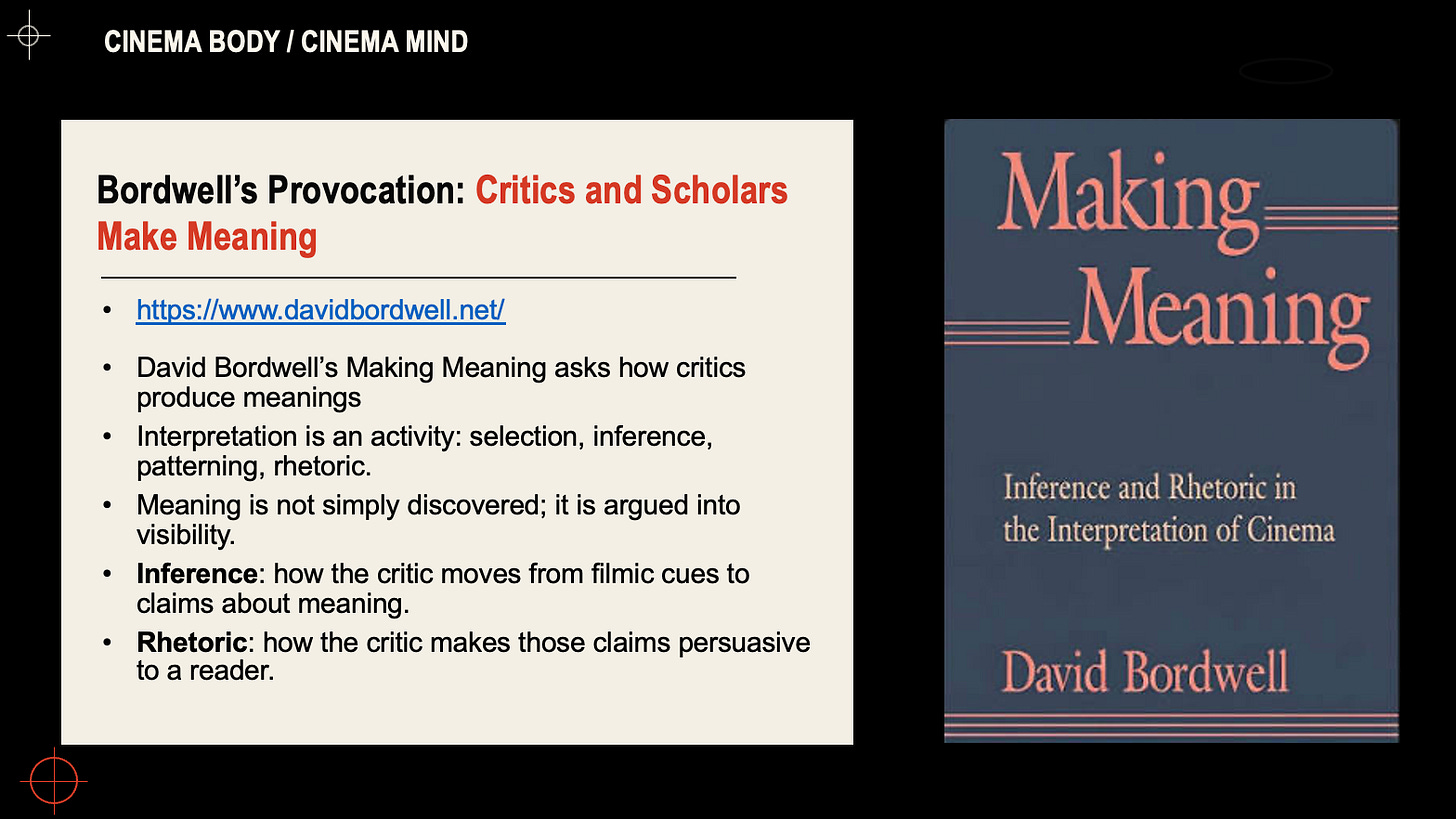 CINEMA BODY / CINEMA MIND

Bordwell's Provocation: Critics and Scholars Make Meaning

• https://www.davidbordwell.net/
• David Bordwell's Making Meaning asks how critics produce meanings
• Interpretation is an activity: selection, inference, patterning, rhetoric.
• Meaning is not simply discovered; it is argued into visibility.
• Inference: how the critic moves from filmic cues to claims about meaning.
• Rhetoric: how the critic makes those claims persuasive to a reader.

Making Meaning

Inference and Rhetoric in the Interpretation of Cinema

David Bordwell